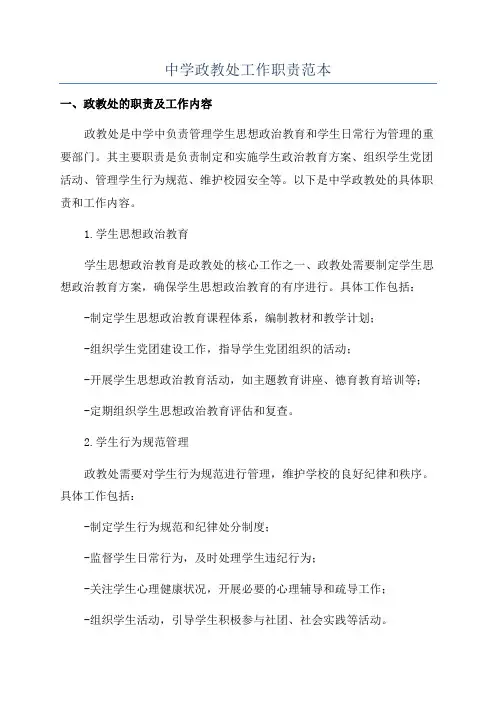 中学政教处工作职责范本

一、政教处的职责及工作内容

政教处是中学中负责管理学生思想政治教育和学生日常行为管理的重要部门。其主要职责是负责制定和实施学生政治教育方案、组织学生党团活动、管理学生行为规范、维护校园安全等。以下是中学政教处的具体职责和工作内容。

1.学生思想政治教育

学生思想政治教育是政教处的核心工作之一、政教处需要制定学生思想政治教育方案，确保学生思想政治教育的有序进行。具体工作包括：

-制定学生思想政治教育课程体系，编制教材和教学计划；

-组织学生党团建设工作，指导学生党团组织的活动；

-开展学生思想政治教育活动，如主题教育讲座、德育教育培训等；

-定期组织学生思想政治教育评估和复查。

2.学生行为规范管理

政教处需要对学生行为规范进行管理，维护学校的良好纪律和秩序。具体工作包括：

-制定学生行为规范和纪律处分制度；

-监督学生日常行为，及时处理学生违纪行为；

-关注学生心理健康状况，开展必要的心理辅导和疏导工作；

-组织学生活动，引导学生积极参与社团、社会实践等活动。